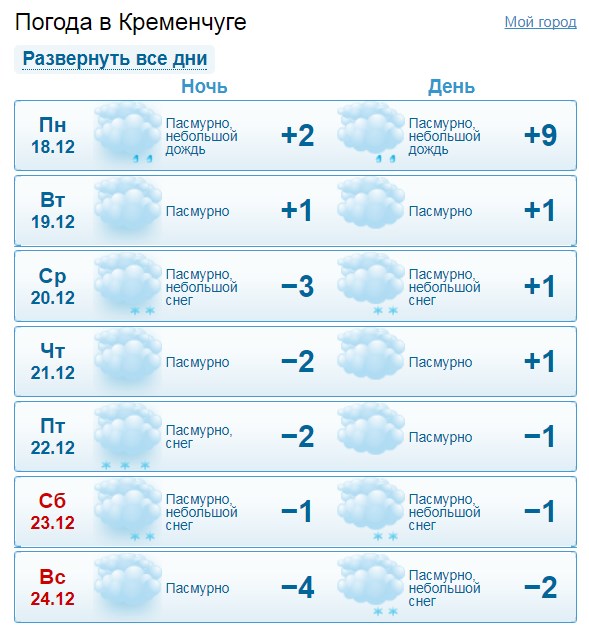 Погода в Кременчуге

Мой город

Развернуть все дни

| | Ночь | | День | |
|---|---|---|---|---|
| Пн 18.12 | Пасмурно, небольшой дождь | +2 | Пасмурно, небольшой дождь | +9 |
| Вт 19.12 | Пасмурно | +1 | Пасмурно | +1 |
| Ср 20.12 | Пасмурно, небольшой снег | −3 | Пасмурно, небольшой снег | +1 |
| Чт 21.12 | Пасмурно | −2 | Пасмурно | +1 |
| Пт 22.12 | Пасмурно, снег | −2 | Пасмурно | −1 |
| Сб 23.12 | Пасмурно, небольшой снег | −1 | Пасмурно, небольшой снег | −1 |
| Вс 24.12 | Пасмурно | −4 | Пасмурно, небольшой снег | −2 |